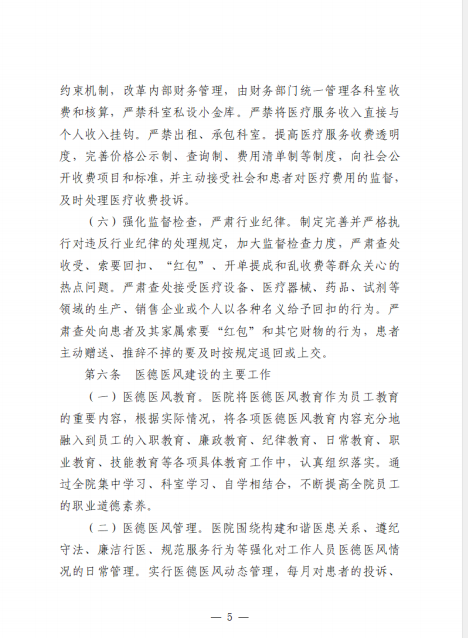 约束机制，改革内部财务管理，由财务部门统一管理各科室收费和核算，严禁科室私设小金库。严禁将医疗服务收入直接与个人收入挂钩。严禁出租、承包科室。提高医疗服务收费透明度，完善价格公示制、查询制、费用清单制等制度，向社会公开收费项目和标准，并主动接受社会和患者对医疗费用的监督，及时处理医疗收费投诉。

（六）强化监督检查，严肃行业纪律。制定完善并严格执行对违反行业纪律的处理规定，加大监督检查力度，严肃查处收受、索要回扣、“红包”、开单提成和乱收费等群众关心的热点问题。严肃查处接受医疗设备、医疗器械、药品、试剂等领域的生产、销售企业或个人以各种名义给予回扣的行为。严肃查处向患者及其家属索要“红包”和其它财物的行为，患者主动赠送、推辞不掉的要及时按规定退回或上交。

第六条　医德医风建设的主要工作

（一）医德医风教育。医院将医德医风教育作为员工教育的重要内容，根据实际情况，将各项医德医风教育内容充分地融入到员工的入职教育、廉政教育、纪律教育、日常教育、职业教育、技能教育等各项具体教育工作中，认真组织落实。通过全院集中学习、科室学习、自学相结合，不断提高全院员工的职业道德素养。

（二）医德医风管理。医院围绕构建和谐医患关系、遵纪守法、廉洁行医、规范服务行为等强化对工作人员医德医风情况的日常管理。实行医德医风动态管理，每月对患者的投诉、

— 5 —